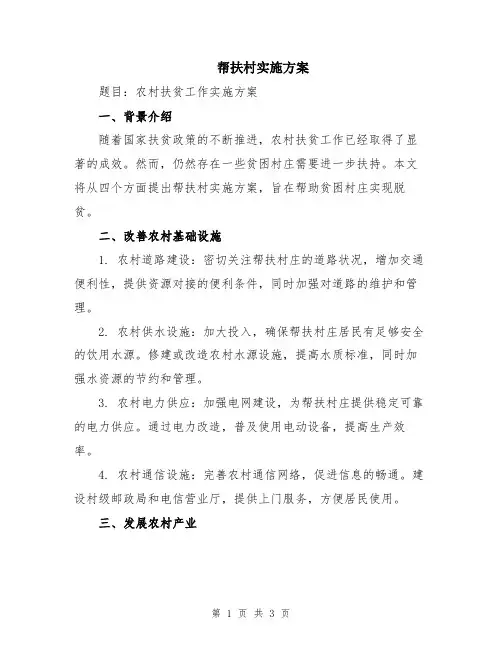 帮扶村实施方案

题目：农村扶贫工作实施方案

一、背景介绍

随着国家扶贫政策的不断推进，农村扶贫工作已经取得了显著的成效。然而，仍然存在一些贫困村庄需要进一步扶持。本文将从四个方面提出帮扶村实施方案，旨在帮助贫困村庄实现脱贫。

二、改善农村基础设施

1. 农村道路建设：密切关注帮扶村庄的道路状况，增加交通便利性，提供资源对接的便利条件，同时加强对道路的维护和管理。

2. 农村供水设施：加大投入，确保帮扶村庄居民有足够安全的饮用水源。修建或改造农村水源设施，提高水质标准，同时加强水资源的节约和管理。

3. 农村电力供应：加强电网建设，为帮扶村庄提供稳定可靠的电力供应。通过电力改造，普及使用电动设备，提高生产效率。

4. 农村通信设施：完善农村通信网络，促进信息的畅通。建设村级邮政局和电信营业厅，提供上门服务，方便居民使用。

三、发展农村产业

第 1 页 共 3 页